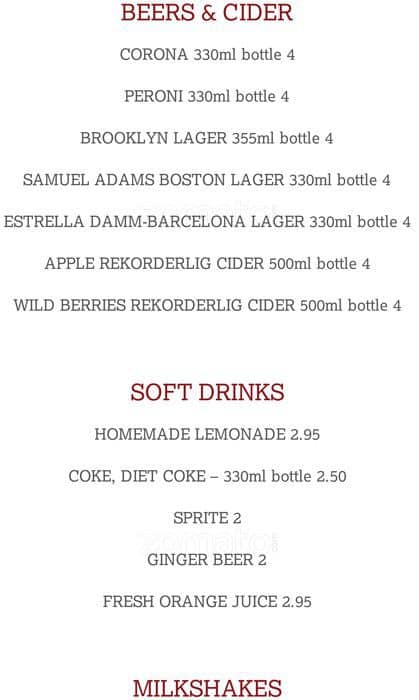 BEERS & CIDER

CORONA 330ml bottle 4

PERONI 330ml bottle 4

BROOKLYN LAGER 355ml bottle 4

SAMUEL ADAMS BOSTON LAGER 330ml bottle 4

ESTRELLA DAMM-BARCELONA LAGER 330ml bottle 4

APPLE REKORDERLIG CIDER 500ml bottle 4

WILD BERRIES REKORDERLIG CIDER 500ml bottle 4

SOFT DRINKS

HOMEMADE LEMONADE 2.95

COKE, DIET COKE – 330ml bottle 2.50

SPRITE 2

zomato

GINGER BEER 2

FRESH ORANGE JUICE 2.95

MILKSHAKES